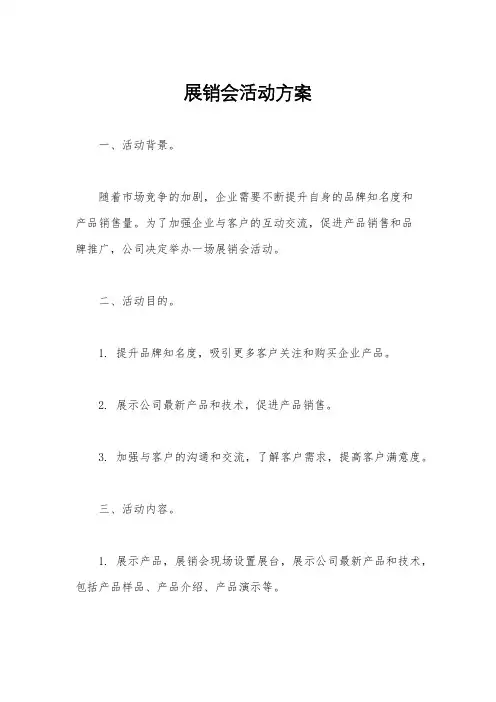 展销会活动方案

一、活动背景。

随着市场竞争的加剧，企业需要不断提升自身的品牌知名度和产品销售量。为了加强企业与客户的互动交流，促进产品销售和品牌推广，公司决定举办一场展销会活动。

二、活动目的。

1. 提升品牌知名度，吸引更多客户关注和购买企业产品。

2. 展示公司最新产品和技术，促进产品销售。

3. 加强与客户的沟通和交流，了解客户需求，提高客户满意度。

三、活动内容。

1. 展示产品，展销会现场设置展台，展示公司最新产品和技术，包括产品样品、产品介绍、产品演示等。